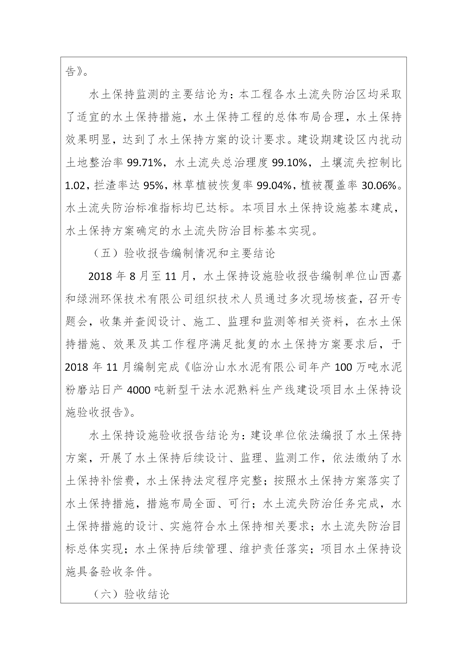 告》。

水土保持监测的主要结论为：本工程各水土流失防治区均采取了适宜的水土保持措施，水土保持工程的总体布局合理，水土保持效果明显，达到了水土保持方案的设计要求。建设期建设区内扰动土地整治率 99.71%，水土流失总治理度 99.10%，土壤流失控制比 1.02，拦渣率达 95%，林草植被恢复率 99.04%，植被覆盖率 30.06%。水土流失防治标准指标均已达标。本项目水土保持设施基本建成，水土保持方案确定的水土流失防治目标基本实现。

（五）验收报告编制情况和主要结论

2018 年 8 月至 11 月，水土保持设施验收报告编制单位山西嘉和绿洲环保技术有限公司组织技术人员通过多次现场核查，召开专题会，收集并查阅设计、施工、监理和监测等相关资料，在水土保持措施、效果及其工作程序满足批复的水土保持方案要求后，于 2018 年 11 月编制完成《临汾山水水泥有限公司年产 100 万吨水泥粉磨站日产 4000 吨新型干法水泥熟料生产线建设项目水土保持设施验收报告》。

水土保持设施验收报告结论为：建设单位依法编报了水土保持方案，开展了水土保持后续设计、监理、监测工作，依法缴纳了水土保持补偿费，水土保持法定程序完整；按照水土保持方案落实了水土保持措施，措施布局全面、可行；水土流失防治任务完成，水土保持措施的设计、实施符合水土保持相关要求；水土流失防治目标总体实现；水土保持后续管理、维护责任落实；项目水土保持设施具备验收条件。

（六）验收结论